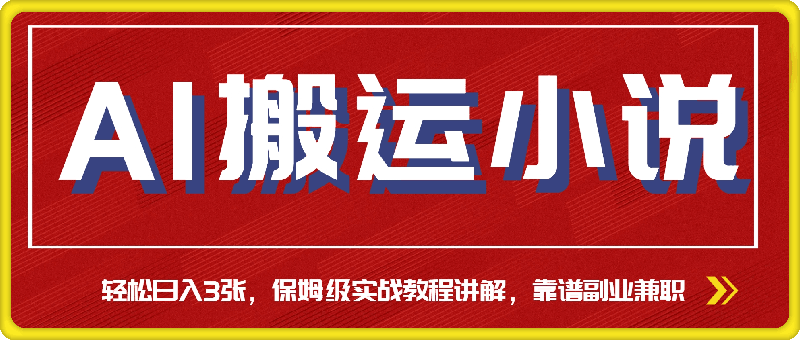 AI搬运小说

轻松日入3张，保姆级实战教程讲解，靠谱副业兼职